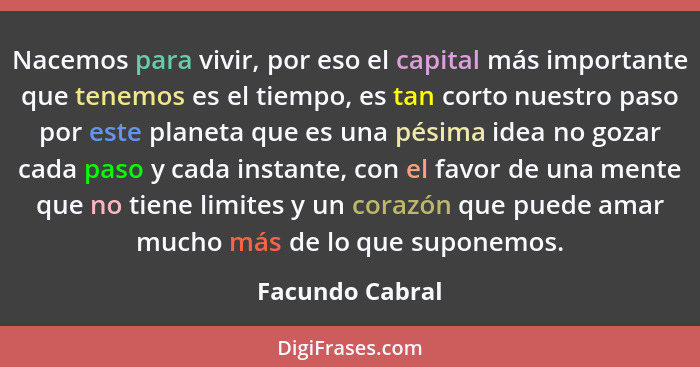 Nacemos para vivir, por eso el capital más importante que tenemos es el tiempo, es tan corto nuestro paso por este planeta que es una pésima idea no gozar cada paso y cada instante, con el favor de una mente que no tiene limites y un corazón que puede amar mucho más de lo que suponemos.

Facundo Cabral

DigiFrases.com